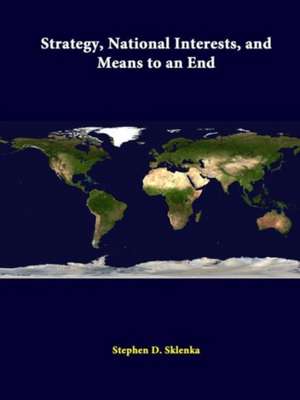 Strategy, National Interests, and Means to an End

Stephen D. Sklenka